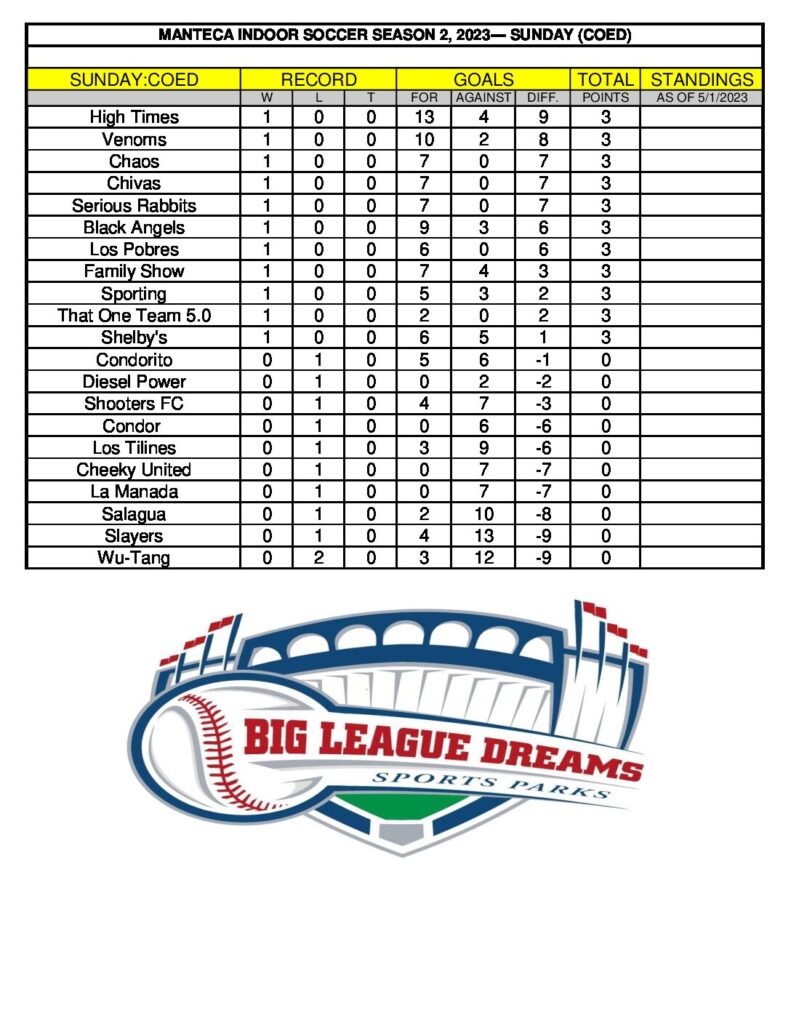 MANTECA INDOOR SOCCER SEASON 2, 2023— SUNDAY (COED)

| SUNDAY:COED | RECORD | | | GOALS | | | TOTAL | STANDINGS |
|---|---|---|---|---|---|---|---|---|
| | W | L | T | FOR | AGAINST | DIFF. | POINTS | AS OF 5/1/2023 |
| High Times | 1 | 0 | 0 | 13 | 4 | 9 | 3 | |
| Venoms | 1 | 0 | 0 | 10 | 2 | 8 | 3 | |
| Chaos | 1 | 0 | 0 | 7 | 0 | 7 | 3 | |
| Chivas | 1 | 0 | 0 | 7 | 0 | 7 | 3 | |
| Serious Rabbits | 1 | 0 | 0 | 7 | 0 | 7 | 3 | |
| Black Angels | 1 | 0 | 0 | 9 | 3 | 6 | 3 | |
| Los Pobres | 1 | 0 | 0 | 6 | 0 | 6 | 3 | |
| Family Show | 1 | 0 | 0 | 7 | 4 | 3 | 3 | |
| Sporting | 1 | 0 | 0 | 5 | 3 | 2 | 3 | |
| That One Team 5.0 | 1 | 0 | 0 | 2 | 0 | 2 | 3 | |
| Shelby's | 1 | 0 | 0 | 6 | 5 | 1 | 3 | |
| Condorito | 0 | 1 | 0 | 5 | 6 | -1 | 0 | |
| Diesel Power | 0 | 1 | 0 | 0 | 2 | -2 | 0 | |
| Shooters FC | 0 | 1 | 0 | 4 | 7 | -3 | 0 | |
| Condor | 0 | 1 | 0 | 0 | 6 | -6 | 0 | |
| Los Tilines | 0 | 1 | 0 | 3 | 9 | -6 | 0 | |
| Cheeky United | 0 | 1 | 0 | 0 | 7 | -7 | 0 | |
| La Manada | 0 | 1 | 0 | 0 | 7 | -7 | 0 | |
| Salagua | 0 | 1 | 0 | 2 | 10 | -8 | 0 | |
| Slayers | 0 | 1 | 0 | 4 | 13 | -9 | 0 | |
| Wu-Tang | 0 | 2 | 0 | 3 | 12 | -9 | 0 | |

BIG LEAGUE DREAMS
SPORTS PARKS